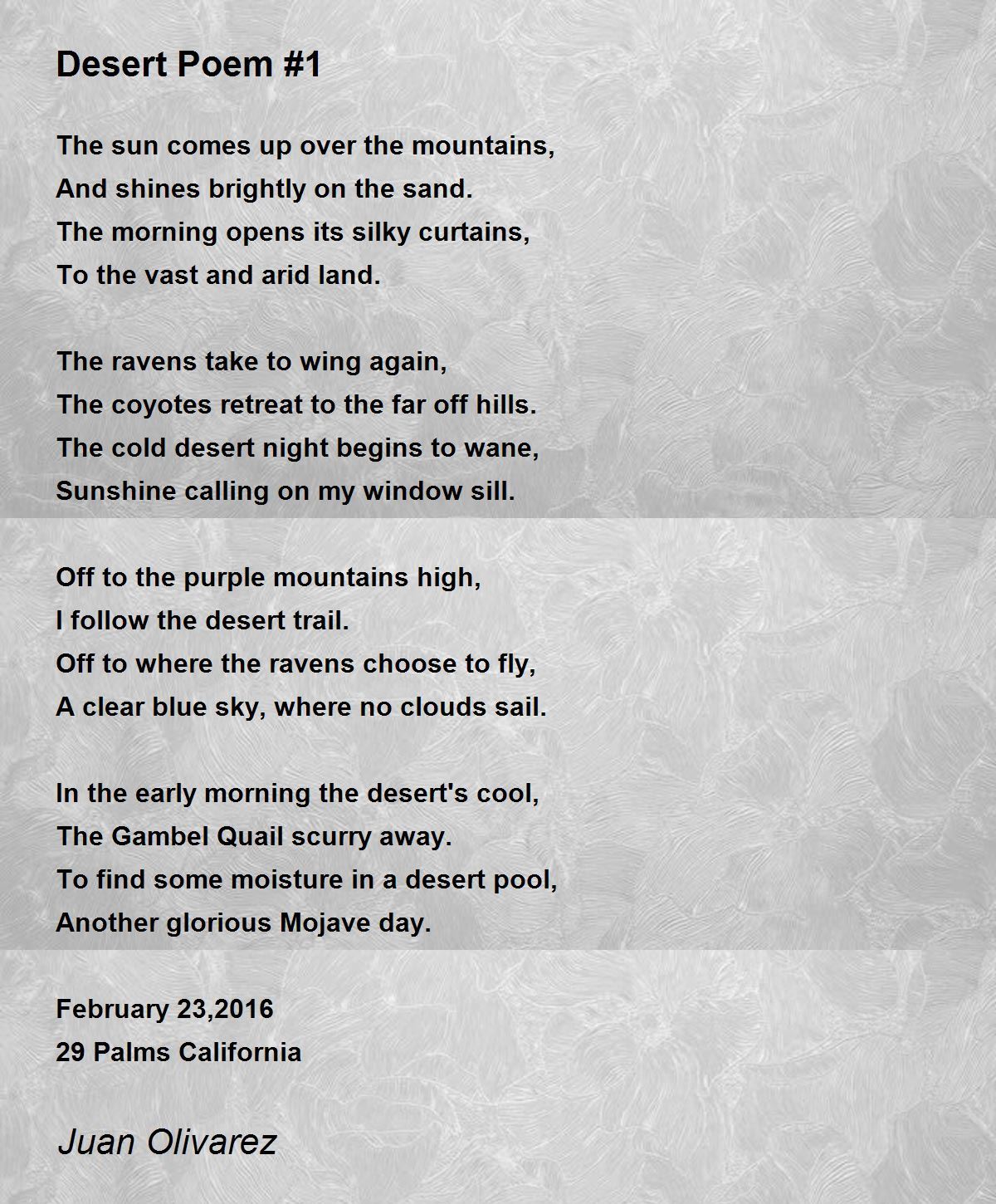 Desert Poem #1

The sun comes up over the mountains,
And shines brightly on the sand.
The morning opens its silky curtains,
To the vast and arid land.

The ravens take to wing again,
The coyotes retreat to the far off hills.
The cold desert night begins to wane,
Sunshine calling on my window sill.

Off to the purple mountains high,
I follow the desert trail.
Off to where the ravens choose to fly,
A clear blue sky, where no clouds sail.

In the early morning the desert's cool,
The Gambel Quail scurry away.
To find some moisture in a desert pool,
Another glorious Mojave day.

February 23,2016
29 Palms California

Juan Olivarez